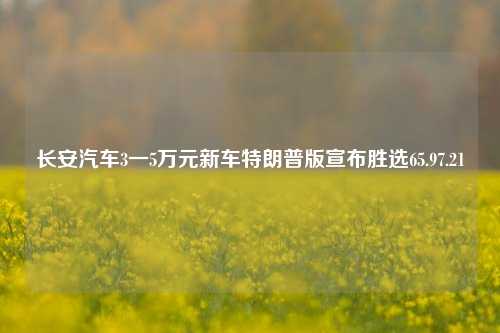 长安汽车3一5万元新车特朗普版宣布胜选65.97.21